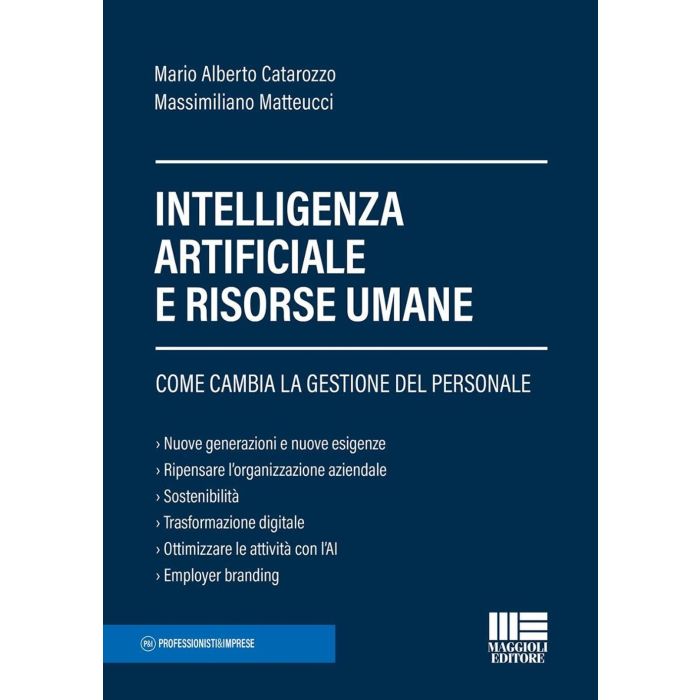 Mario Alberto Catarozzo
Massimiliano Matteucci

INTELLIGENZA
ARTIFICIALE
E RISORSE UMANE

COME CAMBIA LA GESTIONE DEL PERSONALE

› Nuove generazioni e nuove esigenze
› Ripensare l'organizzazione aziendale
› Sostenibilità
› Trasformazione digitale
› Ottimizzare le attività con l'AI
› Employer branding

P&I PROFESSIONISTI&IMPRESE

MAGGIOLI
EDITORE